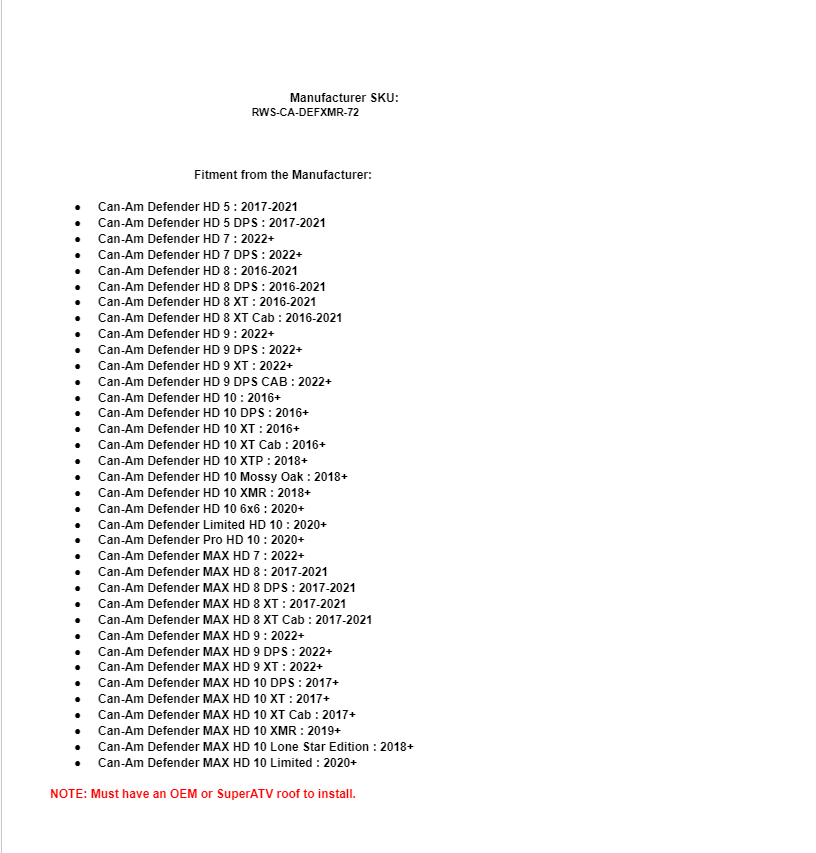 Manufacturer SKU:
RWS-CA-DEFXMR-72

Fitment from the Manufacturer:

- Can-Am Defender HD 5 : 2017-2021
- Can-Am Defender HD 5 DPS : 2017-2021
- Can-Am Defender HD 7 : 2022+
- Can-Am Defender HD 7 DPS : 2022+
- Can-Am Defender HD 8 : 2016-2021
- Can-Am Defender HD 8 DPS : 2016-2021
- Can-Am Defender HD 8 XT : 2016-2021
- Can-Am Defender HD 8 XT Cab : 2016-2021
- Can-Am Defender HD 9 : 2022+
- Can-Am Defender HD 9 DPS : 2022+
- Can-Am Defender HD 9 XT : 2022+
- Can-Am Defender HD 9 DPS CAB : 2022+
- Can-Am Defender HD 10 : 2016+
- Can-Am Defender HD 10 DPS : 2016+
- Can-Am Defender HD 10 XT : 2016+
- Can-Am Defender HD 10 XT Cab : 2016+
- Can-Am Defender HD 10 XTP : 2018+
- Can-Am Defender HD 10 Mossy Oak : 2018+
- Can-Am Defender HD 10 XMR : 2018+
- Can-Am Defender HD 10 6x6 : 2020+
- Can-Am Defender Limited HD 10 : 2020+
- Can-Am Defender Pro HD 10 : 2020+
- Can-Am Defender MAX HD 7 : 2022+
- Can-Am Defender MAX HD 8 : 2017-2021
- Can-Am Defender MAX HD 8 DPS : 2017-2021
- Can-Am Defender MAX HD 8 XT : 2017-2021
- Can-Am Defender MAX HD 8 XT Cab : 2017-2021
- Can-Am Defender MAX HD 9 : 2022+
- Can-Am Defender MAX HD 9 DPS : 2022+
- Can-Am Defender MAX HD 9 XT : 2022+
- Can-Am Defender MAX HD 10 DPS : 2017+
- Can-Am Defender MAX HD 10 XT : 2017+
- Can-Am Defender MAX HD 10 XT Cab : 2017+
- Can-Am Defender MAX HD 10 XMR : 2019+
- Can-Am Defender MAX HD 10 Lone Star Edition : 2018+
- Can-Am Defender MAX HD 10 Limited : 2020+

NOTE: Must have an OEM or SuperATV roof to install.